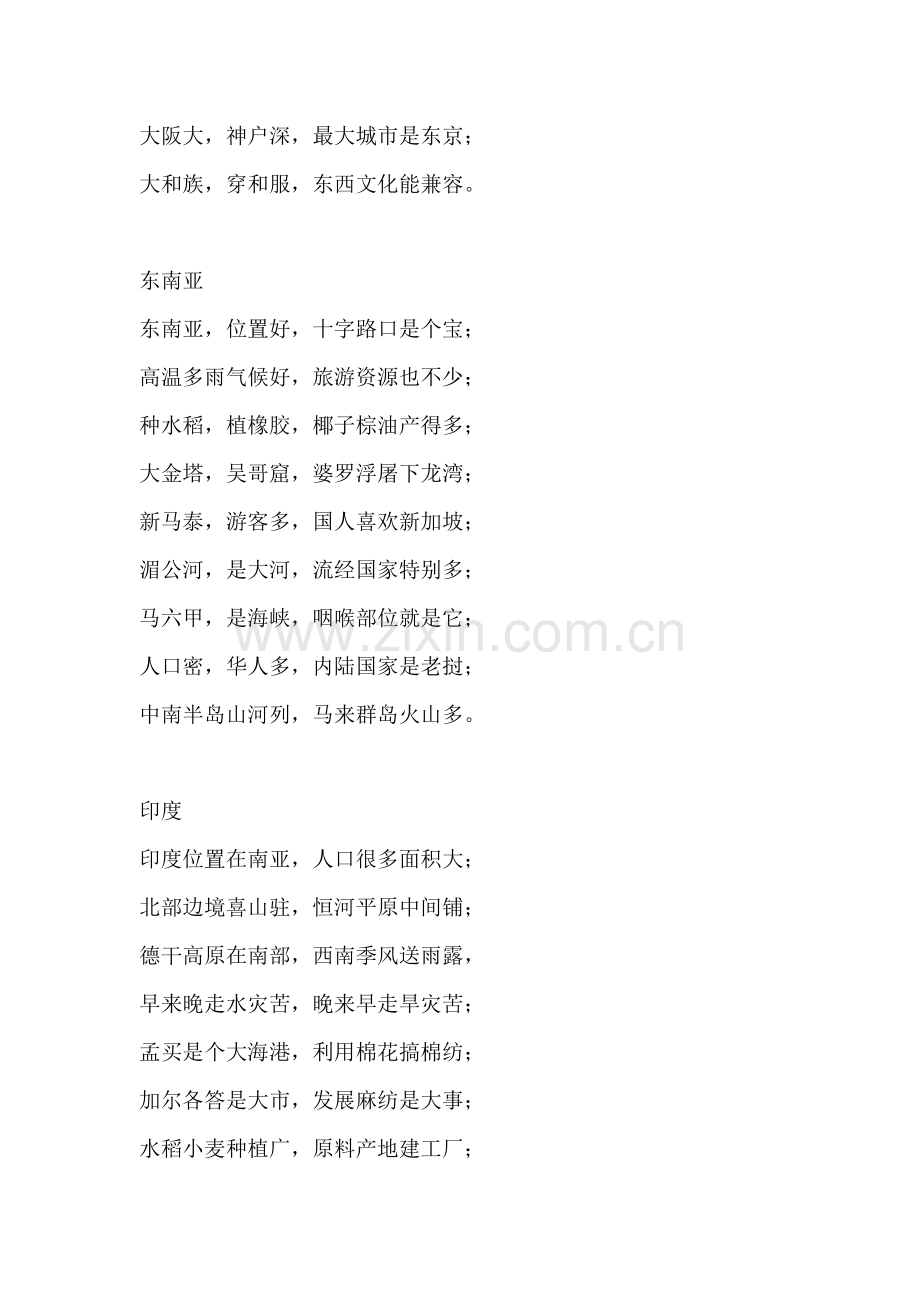 大阪大，神户深，最大城市是东京；

大和族，穿和服，东西文化能兼容。

东南亚

东南亚，位置好，十字路口是个宝；

高温多雨气候好，旅游资源也不少；

种水稻，植橡胶，椰子棕油产得多；

大金塔，吴哥窟，婆罗浮屠下龙湾；

新马泰，游客多，国人喜欢新加坡；

湄公河，是大河，流经国家特别多；

马六甲，是海峡，咽喉部位就是它；

人口密，华人多，内陆国家是老挝；

中南半岛山河列，马来群岛火山多。

印度

印度位置在南亚，人口很多面积大；

北部边境喜山驻，恒河平原中间铺；

德干高原在南部，西南季风送雨露，

早来晚走水灾苦，晚来早走旱灾苦；

孟买是个大海港，利用棉花搞棉纺；

加尔各答是大市，发展麻纺是大事；

水稻小麦种植广，原料产地建工厂；

www.zixin.com.cn